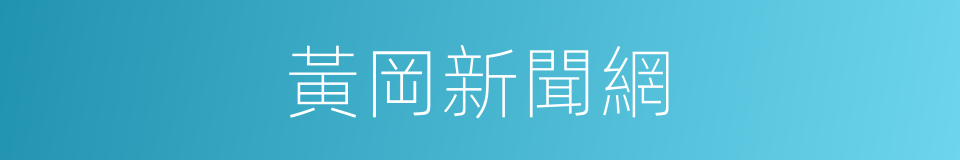 黃岡新聞網